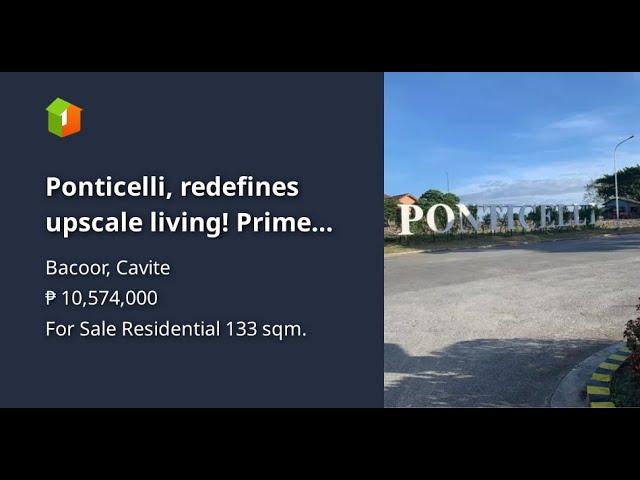 1

Ponticelli, redefines upscale living! Prime...

Bacoor, Cavite

₱ 10,574,000

For Sale Residential 133 sqm.

PONTICELLI